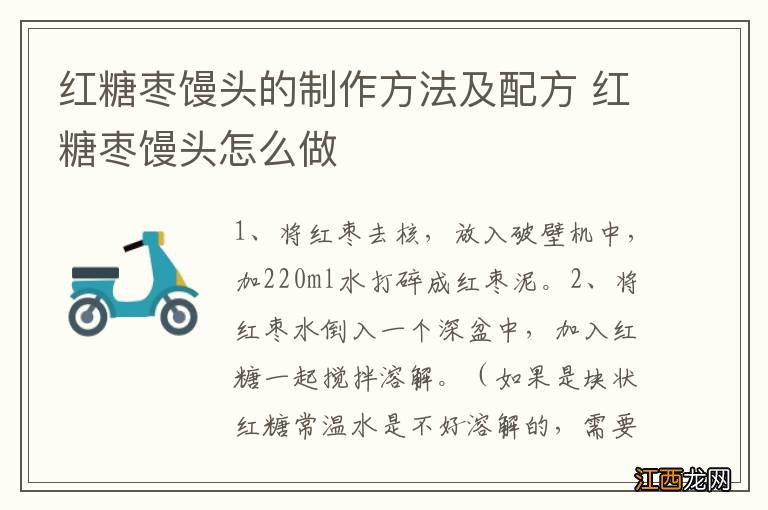 红糖枣馒头的制作方法及配方 红糖枣馒头怎么做

1、将红枣去核，放入破壁机中，加220ml水打碎成红枣泥。2、将红枣水倒入一个深盆中，加入红糖一起搅拌溶解。（如果是块状红糖常温水是不好溶解的，需要

江西龙网